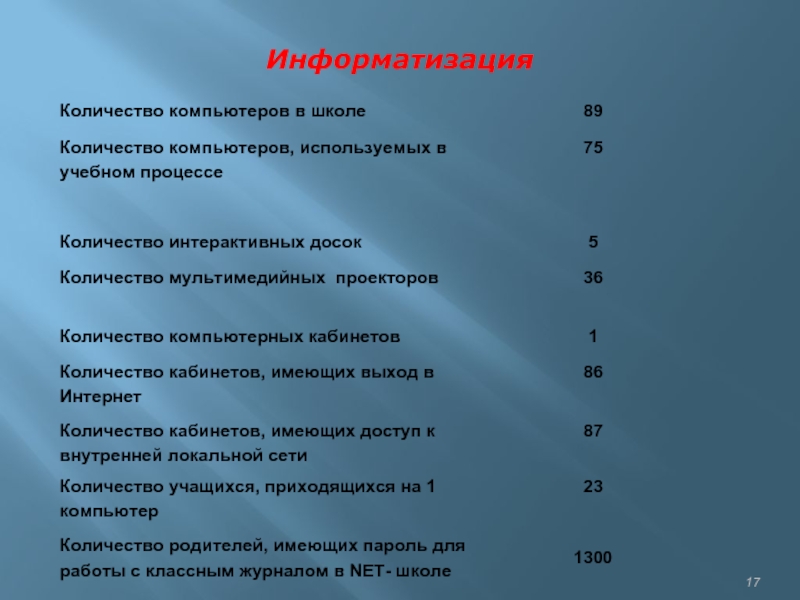 Информатизация

| Количество компьютеров в школе | 89 |
|---|---|
| Количество компьютеров, используемых в учебном процессе | 75 |
| Количество интерактивных досок | 5 |
| Количество мультимедийных проекторов | 36 |
| Количество компьютерных кабинетов | 1 |
| Количество кабинетов, имеющих выход в Интернет | 86 |
| Количество кабинетов, имеющих доступ к внутренней локальной сети | 87 |
| Количество учащихся, приходящихся на 1 компьютер | 23 |
| Количество родителей, имеющих пароль для работы с классным журналом в NET- школе | 1300 |

17